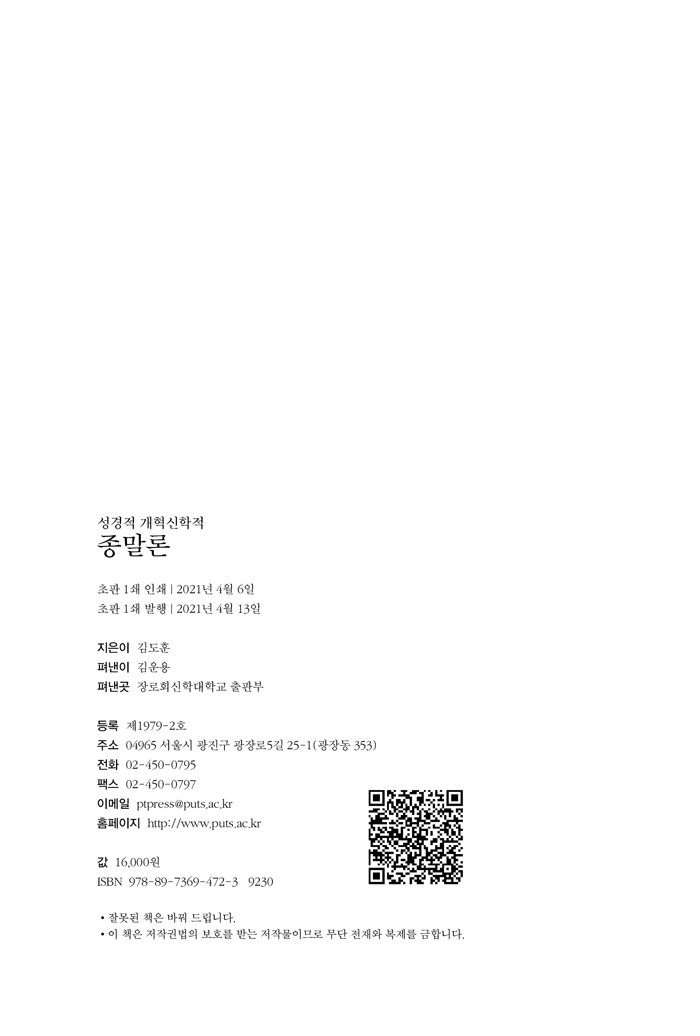 성경적 개혁신학적
종말론

초판 1쇄 인쇄 | 2021년 4월 6일
초판 1쇄 발행 | 2021년 4월 13일

지은이 김도훈
펴낸이 김운용
펴낸곳 장로회신학대학교 출판부

등록 제1979-2호
주소 04965 서울시 광진구 광장로5길 25-1(광장동 353)
전화 02-450-0795
팩스 02-450-0797
이메일 ptpress@puts.ac.kr
홈페이지 http://www.puts.ac.kr

값 16,000원
ISBN 978-89-7369-472-3 9230

• 잘못된 책은 바꿔 드립니다.
• 이 책은 저작권법의 보호를 받는 저작물이므로 무단 전재와 복제를 금합니다.